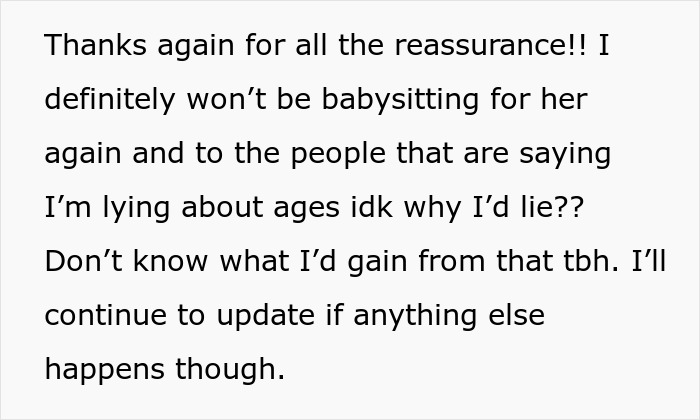 Thanks again for all the reassurance!! I definitely won’t be babysitting for her again and to the people that are saying I’m lying about ages idk why I’d lie?? Don’t know what I’d gain from that tbh. I’ll continue to update if anything else happens though.